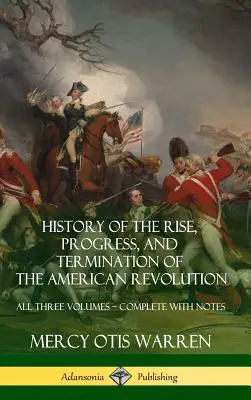 HISTORY OF THE RISE, PROGRESS, AND TERMINATION OF THE AMERICAN REVOLUTION

ALL THREE VOLUMES – COMPLETE WITH NOTES

MERCY OTIS WARREN

Adansonia Publishing